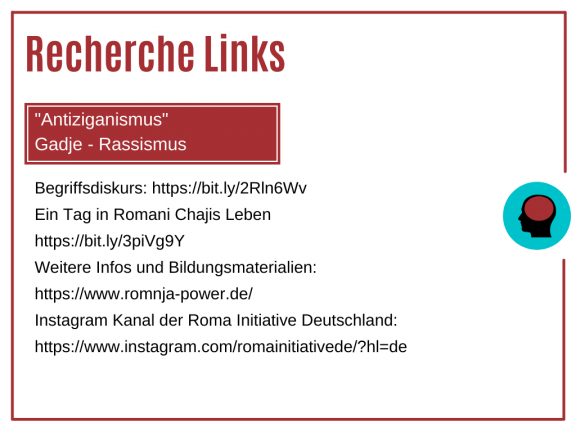 Recherche Links

"Antiziganismus"
Gadje - Rassismus

Begriffsdiskurs: https://bit.ly/2Rln6Wv

Ein Tag in Romani Chajis Leben

https://bit.ly/3piVg9Y

Weitere Infos und Bildungsmaterialien:

https://www.romnja-power.de/

Instagram Kanal der Roma Initiative Deutschland:

https://www.instagram.com/romainitiativede/?hl=de